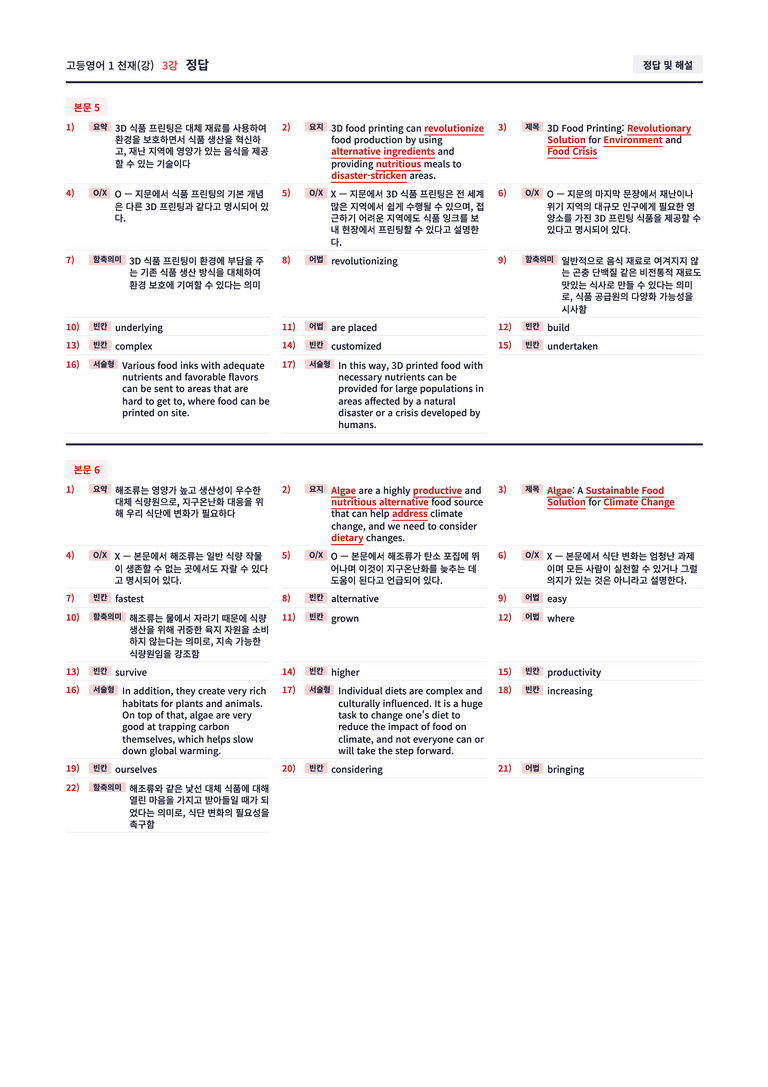 고등영어 1 천재(강) 3강 정답

정답 및 해설

본문 5

1) 요약 3D 식품 프린팅은 대체 재료를 사용하여 환경을 보호하면서 식품 생산을 혁신하고, 재난 지역에 영양가 있는 음식을 제공할 수 있는 기술이다

2) 요지 3D food printing can revolutionize food production by using alternative ingredients and providing nutritious meals to disaster-stricken areas.

3) 제목 3D Food Printing: Revolutionary Solution for Environment and Food Crisis

4) O/X O — 지문에서 식품 프린팅의 기본 개념은 다른 3D 프린팅과 같다고 명시되어 있다.

5) O/X X — 지문에서 3D 식품 프린팅은 전 세계 많은 지역에서 쉽게 수행될 수 있으며, 접근하기 어려운 지역에도 식품 잉크를 보내 현장에서 프린팅할 수 있다고 설명한다.

6) O/X O — 지문의 마지막 문장에서 재난이나 위기 지역의 대규모 인구에게 필요한 영양소를 가진 3D 프린팅 식품을 제공할 수 있다고 명시되어 있다.

7) 함축의미 3D 식품 프린팅이 환경에 부담을 주는 기존 식품 생산 방식을 대체하여 환경 보호에 기여할 수 있다는 의미

8) 어법 revolutionizing

9) 함축의미 일반적으로 음식 재료로 여겨지지 않는 곤충 단백질 같은 비전통적 재료도 맛있는 식사로 만들 수 있다는 의미로, 식품 공급원의 다양화 가능성을 시사함

10) 빈칸 underlying

11) 어법 are placed

12) 빈칸 build

13) 빈칸 complex

14) 빈칸 customized

15) 빈칸 undertaken

16) 서술형 Various food inks with adequate nutrients and favorable flavors can be sent to areas that are hard to get to, where food can be printed on site.

17) 서술형 In this way, 3D printed food with necessary nutrients can be provided for large populations in areas affected by a natural disaster or a crisis developed by humans.

본문 6

1) 요약 해조류는 영양가 높고 생산성이 우수한 대체 식량원으로, 지구온난화 대응을 위해 우리 식단에 변화가 필요하다

2) 요지 Algae are a highly productive and nutritious alternative food source that can help address climate change, and we need to consider dietary changes.

3) 제목 Algae: A Sustainable Food Solution for Climate Change

4) O/X X — 본문에서 해조류는 일반 식량 작물이 생존할 수 없는 곳에서도 자랄 수 있다고 명시되어 있다.

5) O/X O — 본문에서 해조류가 탄소 포집에 뛰어나며 이것이 지구온난화를 늦추는 데 도움이 된다고 언급되어 있다.

6) O/X X — 본문에서 식단 변화는 엄청난 과제이며 모든 사람이 실천할 수 있거나 그럴 의지가 있는 것은 아니라고 설명한다.

7) 빈칸 fastest

8) 빈칸 alternative

9) 어법 easy

10) 함축의미 해조류는 물에서 자라기 때문에 식량 생산을 위해 귀중한 육지 자원을 소비하지 않는다는 의미로, 지속 가능한 식량원임을 강조함

11) 빈칸 grown

12) 어법 where

13) 빈칸 survive

14) 빈칸 higher

15) 빈칸 productivity

16) 서술형 In addition, they create very rich habitats for plants and animals. On top of that, algae are very good at trapping carbon themselves, which helps slow down global warming.

17) 서술형 Individual diets are complex and culturally influenced. It is a huge task to change one's diet to reduce the impact of food on climate, and not everyone can or will take the step forward.

18) 빈칸 increasing

19) 빈칸 ourselves

20) 빈칸 considering

21) 어법 bringing

22) 함축의미 해조류와 같은 낯선 대체 식품에 대해 열린 마음을 가지고 받아들일 때가 되었다는 의미로, 식단 변화의 필요성을 촉구함